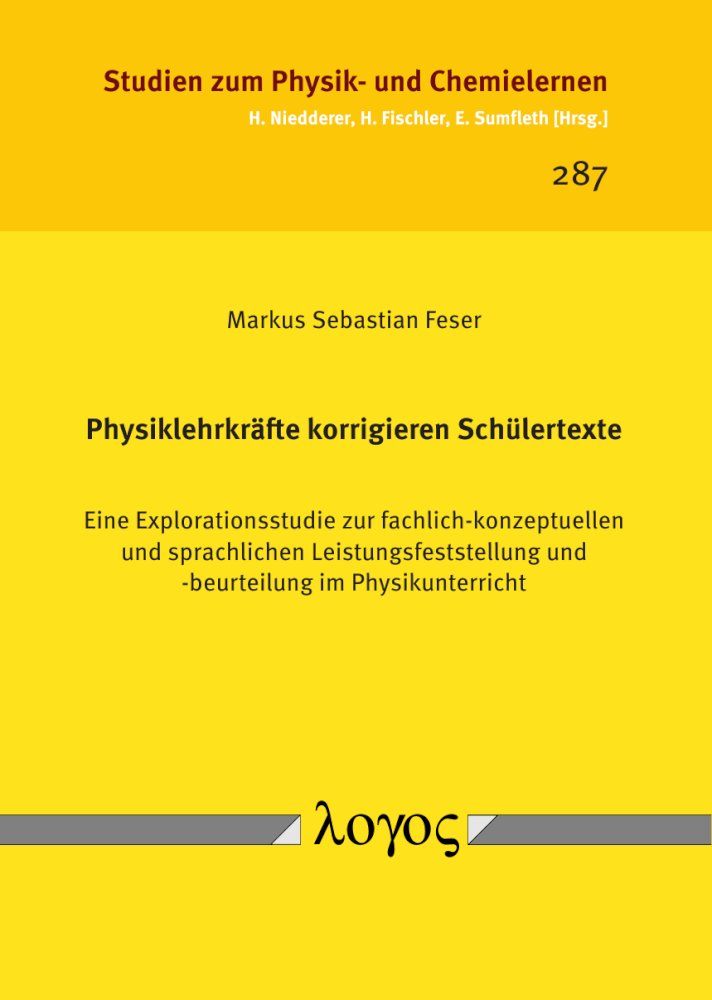 Studien zum Physik- und Chemielernen
H. Niedderer, H. Fischler, E. Sumfleth [Hrsg.]

287

Markus Sebastian Feser

Physiklehrkräfte korrigieren Schülertexte

Eine Explorationsstudie zur fachlich-konzeptuellen und sprachlichen Leistungsfeststellung und -beurteilung im Physikunterricht

λογος